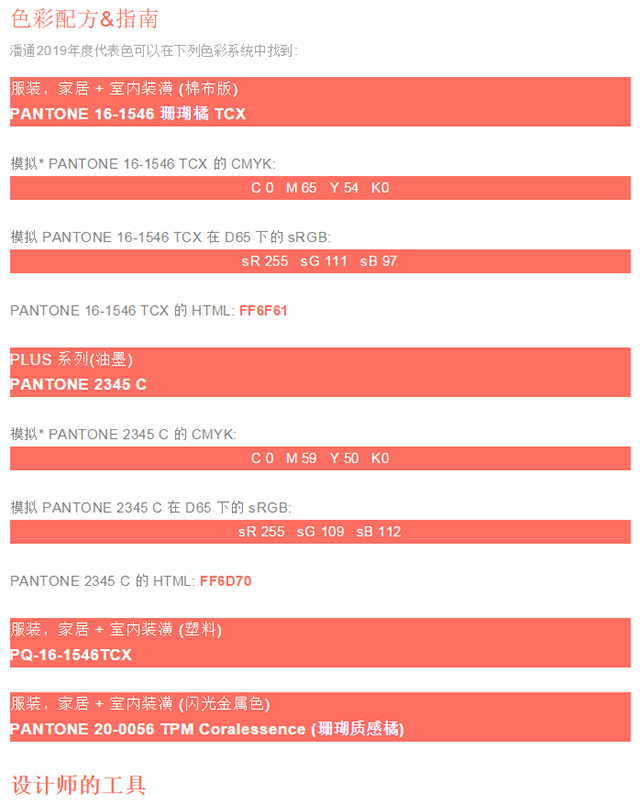 色彩配方&指南

潘通2019年度代表色可以在下列色彩系统中找到：

服装，家居 + 室内装潢 (棉布版)
PANTONE 16-1546 珊瑚橘 TCX

模拟* PANTONE 16-1546 TCX 的 CMYK:

C 0 M 65 Y 54 K0

模拟 PANTONE 16-1546 TCX 在 D65 下的 sRGB:

sR 255 sG 111 sB 97

PANTONE 16-1546 TCX 的 HTML: FF6F61

PLUS 系列(油墨)
PANTONE 2345 C

模拟* PANTONE 2345 C 的 CMYK:

C 0 M 59 Y 50 K0

模拟 PANTONE 2345 C 在 D65 下的 sRGB:

sR 255 sG 109 sB 112

PANTONE 2345 C 的 HTML: FF6D70

服装，家居 + 室内装潢 (塑料)
PQ-16-1546TCX

服装，家居 + 室内装潢 (闪光金属色)
PANTONE 20-0056 TPM Coralessence (珊瑚质感橘)

设计师的工具